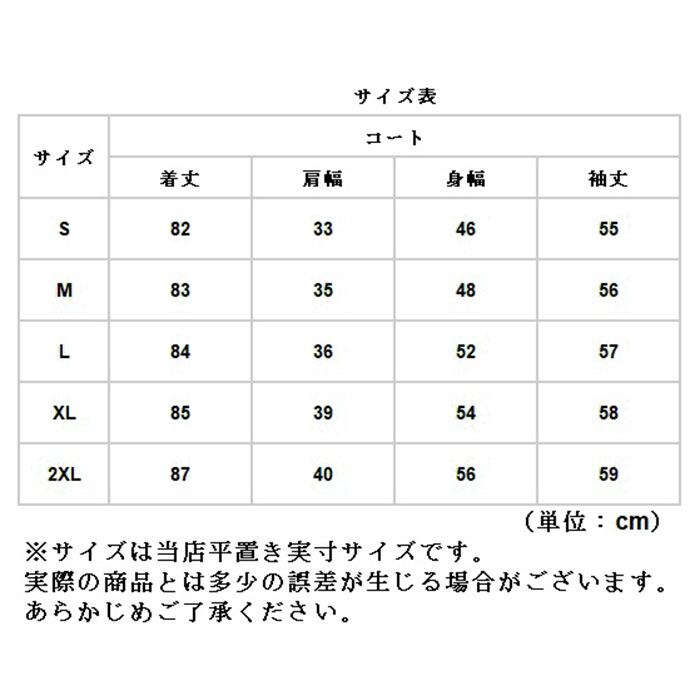 サイズ表

| サイズ | コート | | | |
|---|---|---|---|---|
| | 着丈 | 肩幅 | 身幅 | 袖丈 |
| S | 82 | 33 | 46 | 55 |
| M | 83 | 35 | 48 | 56 |
| L | 84 | 36 | 52 | 57 |
| XL | 85 | 39 | 54 | 58 |
| 2XL | 87 | 40 | 56 | 59 |

（単位：cm）

※サイズは当店平置き実寸サイズです。
実際の商品とは多少の誤差が生じる場合がございます。
あらかじめご了承ください。